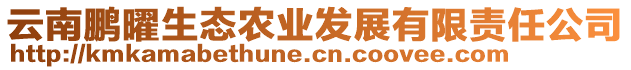 云南鹏曜生态农业发展有限责任公司
http://kmkamabethune.cn.coovee.com